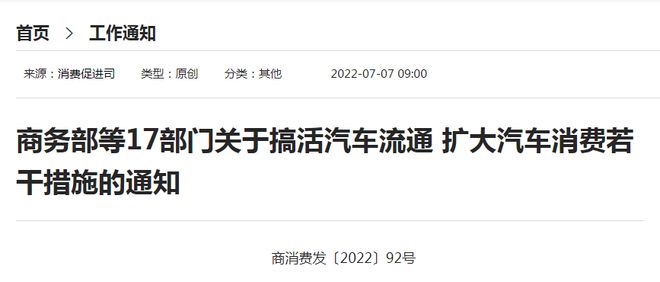 首页 > 工作通知

来源：消费促进司　类型：原创　分类：其他　2022-07-07 09:00

商务部等17部门关于搞活汽车流通 扩大汽车消费若干措施的通知

商消费发〔2022〕92号